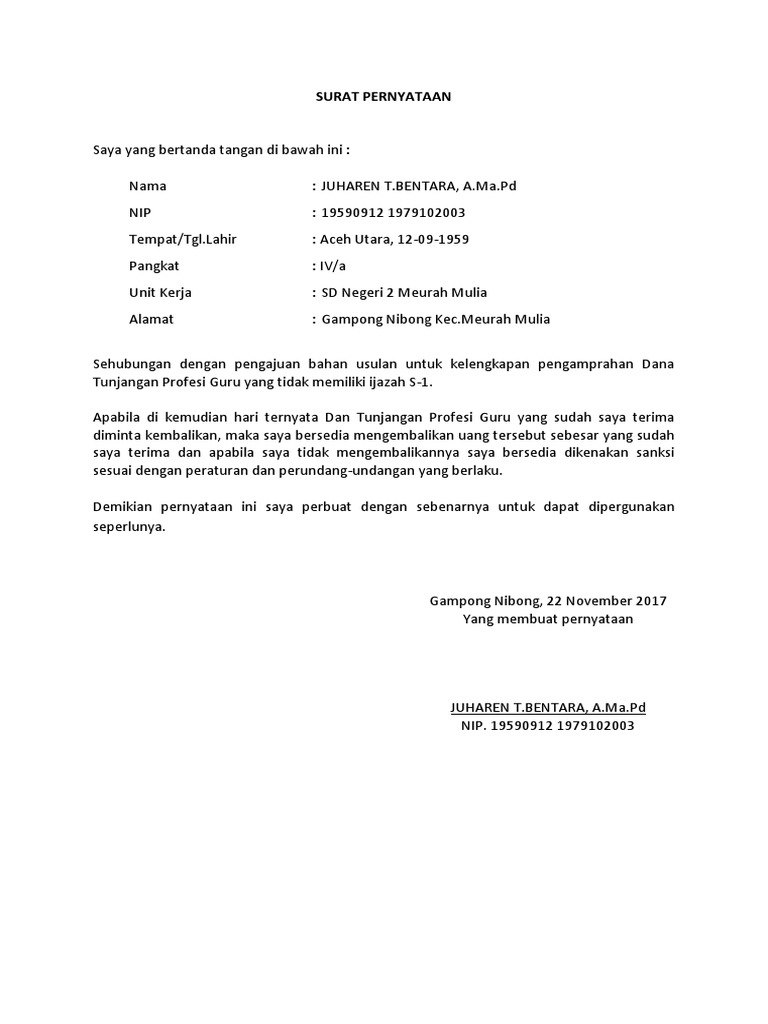 SURAT PERNYATAAN

Saya yang bertanda tangan di bawah ini :

Nama : JUHAREN T.BENTARA, A.Ma.Pd
NIP : 19590912 1979102003
Tempat/Tgl.Lahir : Aceh Utara, 12-09-1959
Pangkat : IV/a
Unit Kerja : SD Negeri 2 Meurah Mulia
Alamat : Gampong Nibong Kec.Meurah Mulia

Sehubungan dengan pengajuan bahan usulan untuk kelengkapan pengamprahan Dana Tunjangan Profesi Guru yang tidak memiliki ijazah S-1.

Apabila di kemudian hari ternyata Dan Tunjangan Profesi Guru yang sudah saya terima diminta kembalikan, maka saya bersedia mengembalikan uang tersebut sebesar yang sudah saya terima dan apabila saya tidak mengembalikannya saya bersedia dikenakan sanksi sesuai dengan peraturan dan perundang-undangan yang berlaku.

Demikian pernyataan ini saya perbuat dengan sebenarnya untuk dapat dipergunakan seperlunya.

Gampong Nibong, 22 November 2017
Yang membuat pernyataan

JUHAREN T.BENTARA, A.Ma.Pd
NIP. 19590912 1979102003